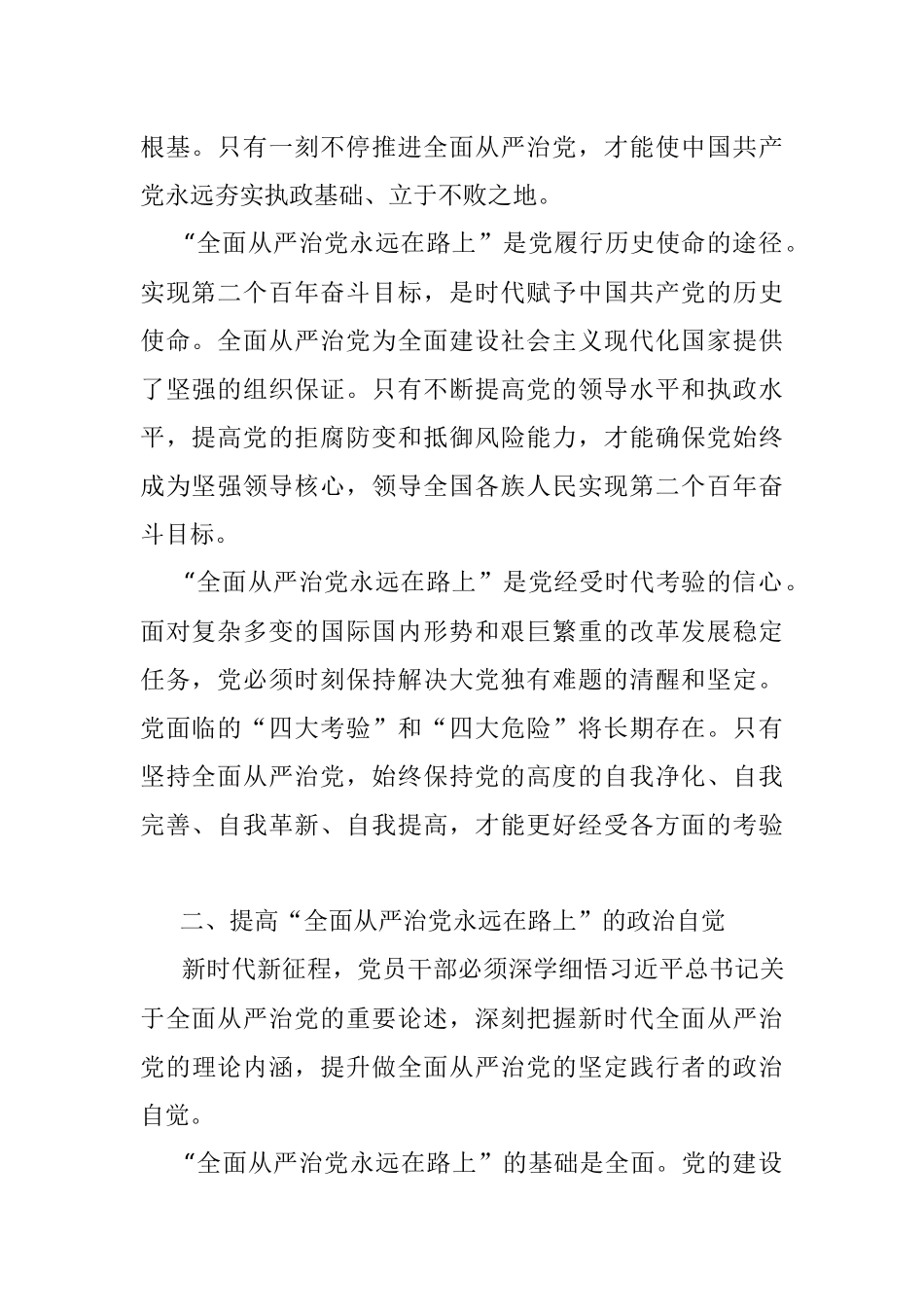 根基。只有一刻不停推进全面从严治党，才能使中国共产党永远夯实执政基础、立于不败之地。

“全面从严治党永远在路上”是党履行历史使命的途径。实现第二个百年奋斗目标，是时代赋予中国共产党的历史使命。全面从严治党为全面建设社会主义现代化国家提供了坚强的组织保证。只有不断提高党的领导水平和执政水平，提高党的拒腐防变和抵御风险能力，才能确保党始终成为坚强领导核心，领导全国各族人民实现第二个百年奋斗目标。

“全面从严治党永远在路上”是党经受时代考验的信心。面对复杂多变的国际国内形势和艰巨繁重的改革发展稳定任务，党必须时刻保持解决大党独有难题的清醒和坚定。党面临的“四大考验”和“四大危险”将长期存在。只有坚持全面从严治党，始终保持党的高度的自我净化、自我完善、自我革新、自我提高，才能更好经受各方面的考验

二、提高“全面从严治党永远在路上”的政治自觉

新时代新征程，党员干部必须深学细悟习近平总书记关于全面从严治党的重要论述，深刻把握新时代全面从严治党的理论内涵，提升做全面从严治党的坚定践行者的政治自觉。

“全面从严治党永远在路上”的基础是全面。党的建设